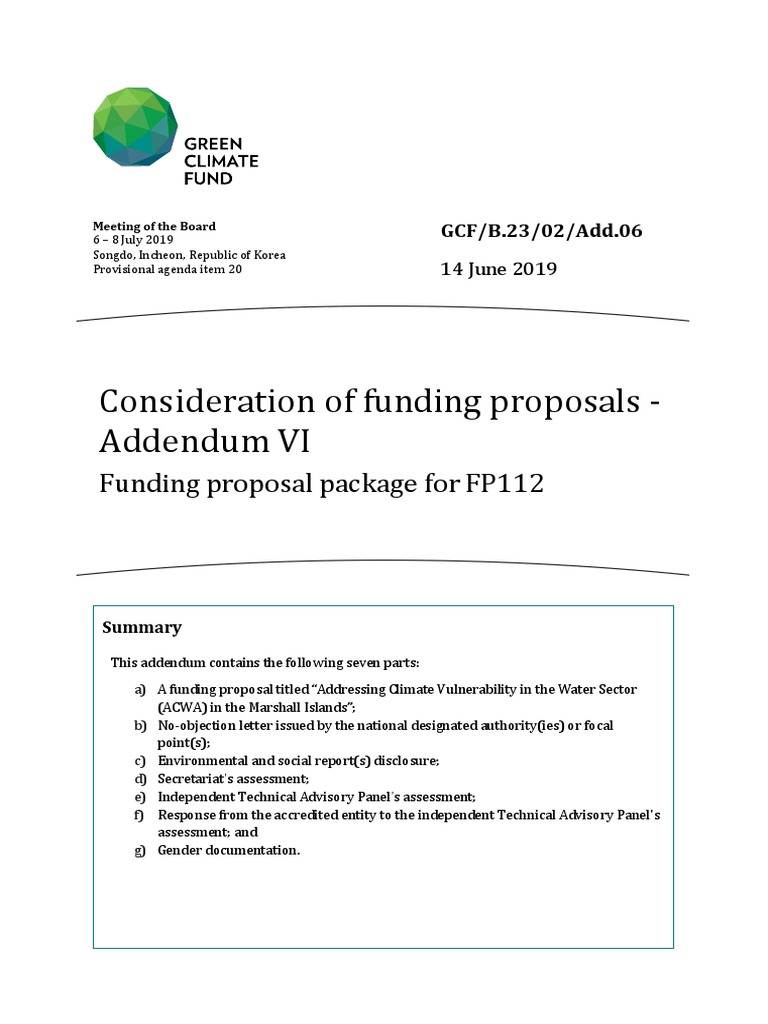 GREEN CLIMATE FUND

Meeting of the Board
6 – 8 July 2019
Songdo, Incheon, Republic of Korea
Provisional agenda item 20

GCF/B.23/02/Add.06

14 June 2019

Consideration of funding proposals - Addendum VI

Funding proposal package for FP112

Summary

This addendum contains the following seven parts:

a) A funding proposal titled "Addressing Climate Vulnerability in the Water Sector (ACWA) in the Marshall Islands";
b) No-objection letter issued by the national designated authority(ies) or focal point(s);
c) Environmental and social report(s) disclosure;
d) Secretariat's assessment;
e) Independent Technical Advisory Panel's assessment;
f) Response from the accredited entity to the independent Technical Advisory Panel's assessment; and
g) Gender documentation.